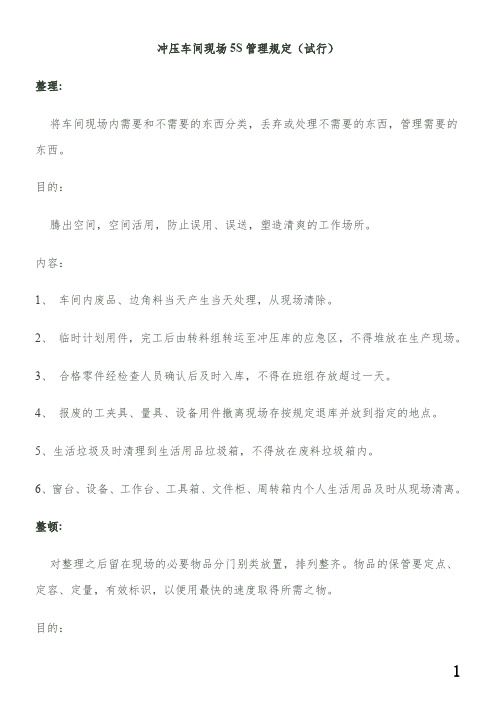 冲压车间现场5S管理规定（试行）

整理:

将车间现场内需要和不需要的东西分类，丢弃或处理不需要的东西，管理需要的东西。

目的：

腾出空间，空间活用，防止误用、误送，塑造清爽的工作场所。

内容：

1、 车间内废品、边角料当天产生当天处理，从现场清除。

2、 临时计划用件，完工后由转料组转运至冲压库的应急区，不得堆放在生产现场。

3、 合格零件经检查人员确认后及时入库，不得在班组存放超过一天。

4、 报废的工夹具、量具、设备用件撤离现场存按规定退库并放到指定的地点。

5、生活垃圾及时清理到生活用品垃圾箱，不得放在废料垃圾箱内。

6、窗台、设备、工作台、工具箱、文件柜、周转箱内个人生活用品及时从现场清离。

整顿:

对整理之后留在现场的必要物品分门别类放置，排列整齐。物品的保管要定点、定容、定量，有效标识，以便用最快的速度取得所需之物。

目的：

1